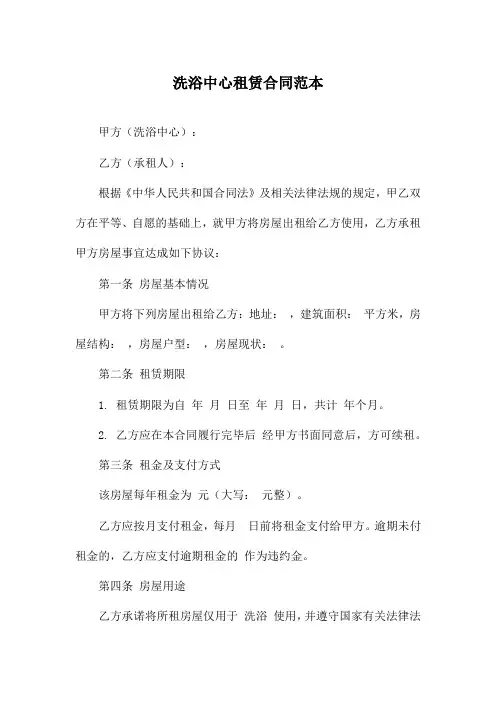 洗浴中心租赁合同范本

甲方（洗浴中心）：

乙方（承租人）：

根据《中华人民共和国合同法》及相关法律法规的规定，甲乙双方在平等、自愿的基础上，就甲方将房屋出租给乙方使用，乙方承租甲方房屋事宜达成如下协议：

第一条 房屋基本情况

甲方将下列房屋出租给乙方：地址： ，建筑面积： 平方米，房屋结构： ，房屋户型： ，房屋现状： 。

第二条 租赁期限

1. 租赁期限为自 年 月 日至 年 月 日，共计 年个月。

2. 乙方应在本合同履行完毕后 经甲方书面同意后，方可续租。

第三条 租金及支付方式

该房屋每年租金为 元（大写： 元整）。

乙方应按月支付租金，每月 日前将租金支付给甲方。逾期未付租金的，乙方应支付逾期租金的 作为违约金。

第四条 房屋用途

乙方承诺将所租房屋仅用于 洗浴 使用，并遵守国家有关法律法